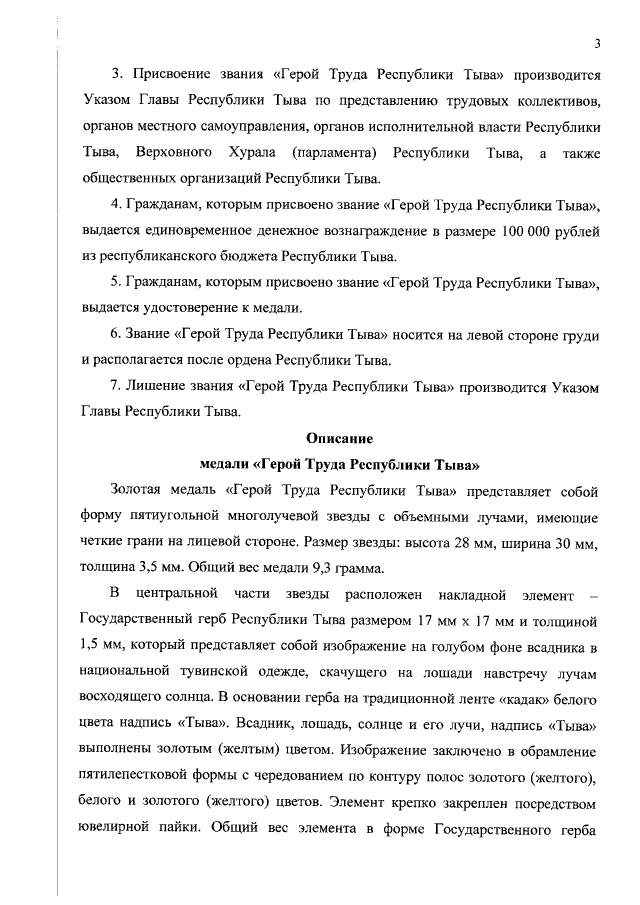 3

3. Присвоение звания «Герой Труда Республики Тыва» производится Указом Главы Республики Тыва по представлению трудовых коллективов, органов местного самоуправления, органов исполнительной власти Республики Тыва, Верховного Хурала (парламента) Республики Тыва, а также общественных организаций Республики Тыва.

4. Гражданам, которым присвоено звание «Герой Труда Республики Тыва», выдается единовременное денежное вознаграждение в размере 100 000 рублей из республиканского бюджета Республики Тыва.

5. Гражданам, которым присвоено звание «Герой Труда Республики Тыва», выдается удостоверение к медали.

6. Звание «Герой Труда Республики Тыва» носится на левой стороне груди и располагается после ордена Республики Тыва.

7. Лишение звания «Герой Труда Республики Тыва» производится Указом Главы Республики Тыва.

Описание
медали «Герой Труда Республики Тыва»

Золотая медаль «Герой Труда Республики Тыва» представляет собой форму пятиугольной многолучевой звезды с объемными лучами, имеющие четкие грани на лицевой стороне. Размер звезды: высота 28 мм, ширина 30 мм, толщина 3,5 мм. Общий вес медали 9,3 грамма.

В центральной части звезды расположен накладной элемент – Государственный герб Республики Тыва размером 17 мм х 17 мм и толщиной 1,5 мм, который представляет собой изображение на голубом фоне всадника в национальной тувинской одежде, скачущего на лошади навстречу лучам восходящего солнца. В основании герба на традиционной ленте «кадак» белого цвета надпись «Тыва». Всадник, лошадь, солнце и его лучи, надпись «Тыва» выполнены золотым (желтым) цветом. Изображение заключено в обрамление пятилепестковой формы с чередованием по контуру полос золотого (желтого), белого и золотого (желтого) цветов. Элемент крепко закреплен посредством ювелирной пайки. Общий вес элемента в форме Государственного герба